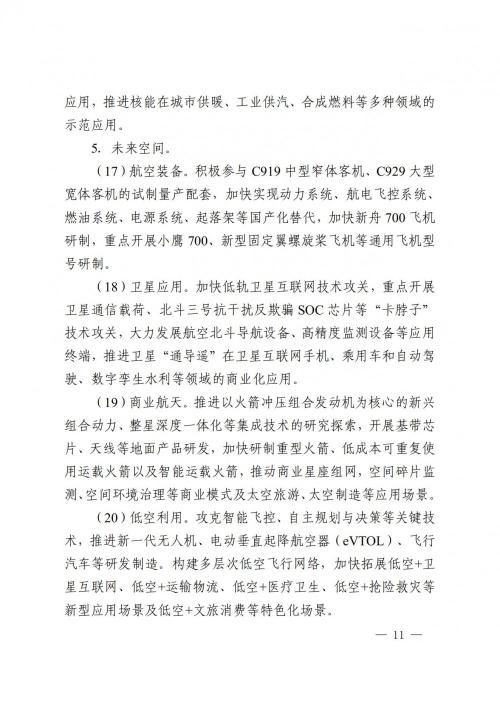 应用，推进核能在城市供暖、工业供汽、合成燃料等多种领域的示范应用。

5. 未来空间。

（17）航空装备。积极参与 C919 中型窄体客机、C929 大型宽体客机的试制量产配套，加快实现动力系统、航电飞控系统、燃油系统、电源系统、起落架等国产化替代，加快新舟 700 飞机研制，重点开展小鹰 700、新型固定翼螺旋桨飞机等通用飞机型号研制。

（18）卫星应用。加快低轨卫星互联网技术攻关，重点开展卫星通信载荷、北斗三号抗干扰反欺骗 SOC 芯片等“卡脖子”技术攻关，大力发展航空北斗导航设备、高精度监测设备等应用终端，推进卫星“通导遥”在卫星互联网手机、乘用车和自动驾驶、数字孪生水利等领域的商业化应用。

（19）商业航天。推进以火箭冲压组合发动机为核心的新兴组合动力、整星深度一体化等集成技术的研究探索，开展基带芯片、天线等地面产品研发，加快研制重型火箭、低成本可重复使用运载火箭以及智能运载火箭，推动商业星座组网，空间碎片监测、空间环境治理等商业模式及太空旅游、太空制造等应用场景。

（20）低空利用。攻克智能飞控、自主规划与决策等关键技术，推进新一代无人机、电动垂直起降航空器（eVTOL）、飞行汽车等研发制造。构建多层次低空飞行网络，加快拓展低空+卫星互联网、低空+运输物流、低空+医疗卫生、低空+抢险救灾等新型应用场景及低空+文旅消费等特色化场景。

— 11 —